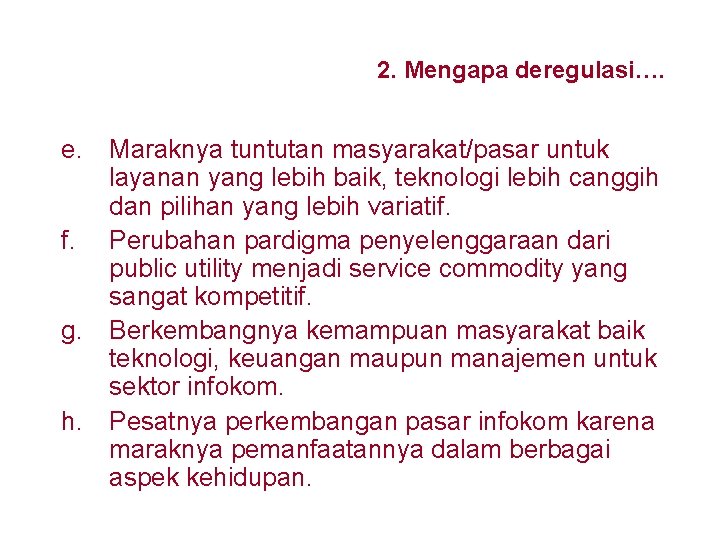 2. Mengapa deregulasi….

e. Maraknya tuntutan masyarakat/pasar untuk layanan yang lebih baik, teknologi lebih canggih dan pilihan yang lebih variatif.

f. Perubahan pardigma penyelenggaraan dari public utility menjadi service commodity yang sangat kompetitif.

g. Berkembangnya kemampuan masyarakat baik teknologi, keuangan maupun manajemen untuk sektor infokom.

h. Pesatnya perkembangan pasar infokom karena maraknya pemanfaatannya dalam berbagai aspek kehidupan.